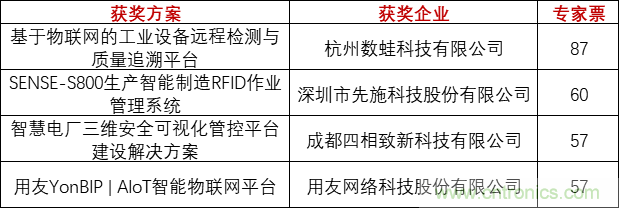 | 获奖方案 | 获奖企业 | 专家票 |
|---|---|---|
| 基于物联网的工业设备远程检测与质量追溯平台 | 杭州数蛙科技有限公司 | 87 |
| SENSE-S800生产智能制造RFID作业管理系统 | 深圳市先施科技股份有限公司 | 60 |
| 智慧电厂三维安全可视化管控平台建设解决方案 | 成都四相致新科技有限公司 | 57 |
| 用友YonBIP \| AIoT智能物联网平台 | 用友网络科技股份有限公司 | 57 |

www.cntronics.com